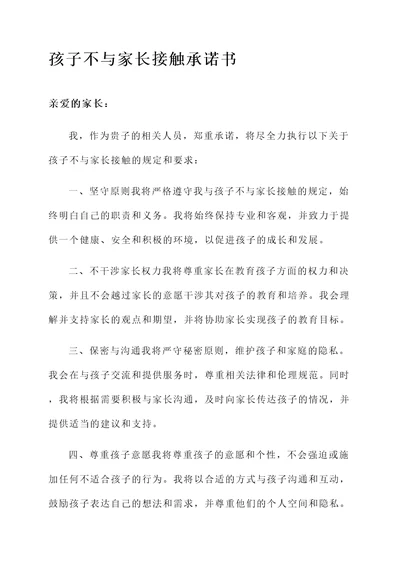 孩子不与家长接触承诺书

亲爱的家长：

我，作为贵子的相关人员，郑重承诺，将尽全力执行以下关于孩子不与家长接触的规定和要求：

一、坚守原则我将严格遵守我与孩子不与家长接触的规定，始终明白自己的职责和义务。我将始终保持专业和客观，并致力于提供一个健康、安全和积极的环境，以促进孩子的成长和发展。

二、不干涉家长权力我将尊重家长在教育孩子方面的权力和决策，并且不会越过家长的意愿干涉其对孩子的教育和培养。我会理解并支持家长的观点和期望，并将协助家长实现孩子的教育目标。

三、保密与沟通我将严守秘密原则，维护孩子和家庭的隐私。我会在与孩子交流和提供服务时，尊重相关法律和伦理规范。同时，我将根据需要积极与家长沟通，及时向家长传达孩子的情况，并提供适当的建议和支持。

四、尊重孩子意愿我将尊重孩子的意愿和个性，不会强迫或施加任何不适合孩子的行为。我将以合适的方式与孩子沟通和互动，鼓励孩子表达自己的想法和需求，并尊重他们的个人空间和隐私。